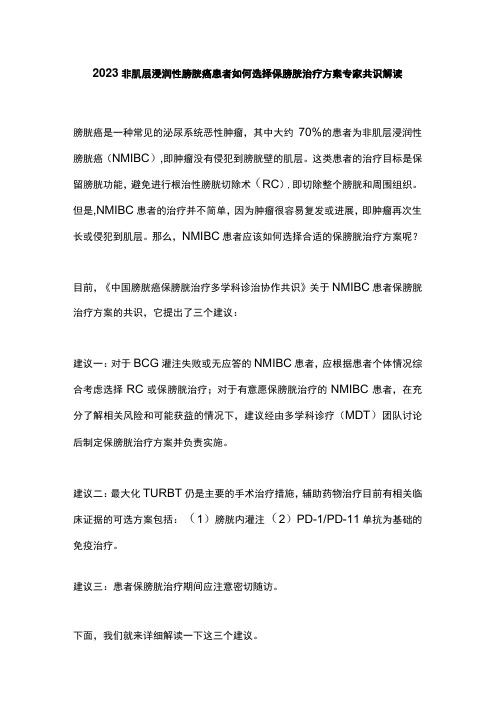 2023 非肌层浸润性膀胱癌患者如何选择保膀胱治疗方案专家共识解读

膀胱癌是一种常见的泌尿系统恶性肿瘤，其中大约 70%的患者为非肌层浸润性膀胱癌（NMIBC）,即肿瘤没有侵犯到膀胱壁的肌层。这类患者的治疗目标是保留膀胱功能，避免进行根治性膀胱切除术（RC）,即切除整个膀胱和周围组织。但是,NMIBC 患者的治疗并不简单，因为肿瘤很容易复发或进展，即肿瘤再次生长或侵犯到肌层。那么，NMIBC 患者应该如何选择合适的保膀胱治疗方案呢？

目前，《中国膀胱癌保膀胱治疗多学科诊治协作共识》关于 NMIBC 患者保膀胱治疗方案的共识，它提出了三个建议：

建议一：对于 BCG 灌注失败或无应答的 NMIBC 患者，应根据患者个体情况综合考虑选择 RC 或保膀胱治疗；对于有意愿保膀胱治疗的 NMIBC 患者，在充分了解相关风险和可能获益的情况下，建议经由多学科诊疗（MDT）团队讨论后制定保膀胱治疗方案并负责实施。

建议二：最大化 TURBT 仍是主要的手术治疗措施，辅助药物治疗目前有相关临床证据的可选方案包括：（1）膀胱内灌注（2）PD-1/PD-11 单抗为基础的免疫治疗。

建议三：患者保膀胱治疗期间应注意密切随访。

下面，我们就来详细解读一下这三个建议。